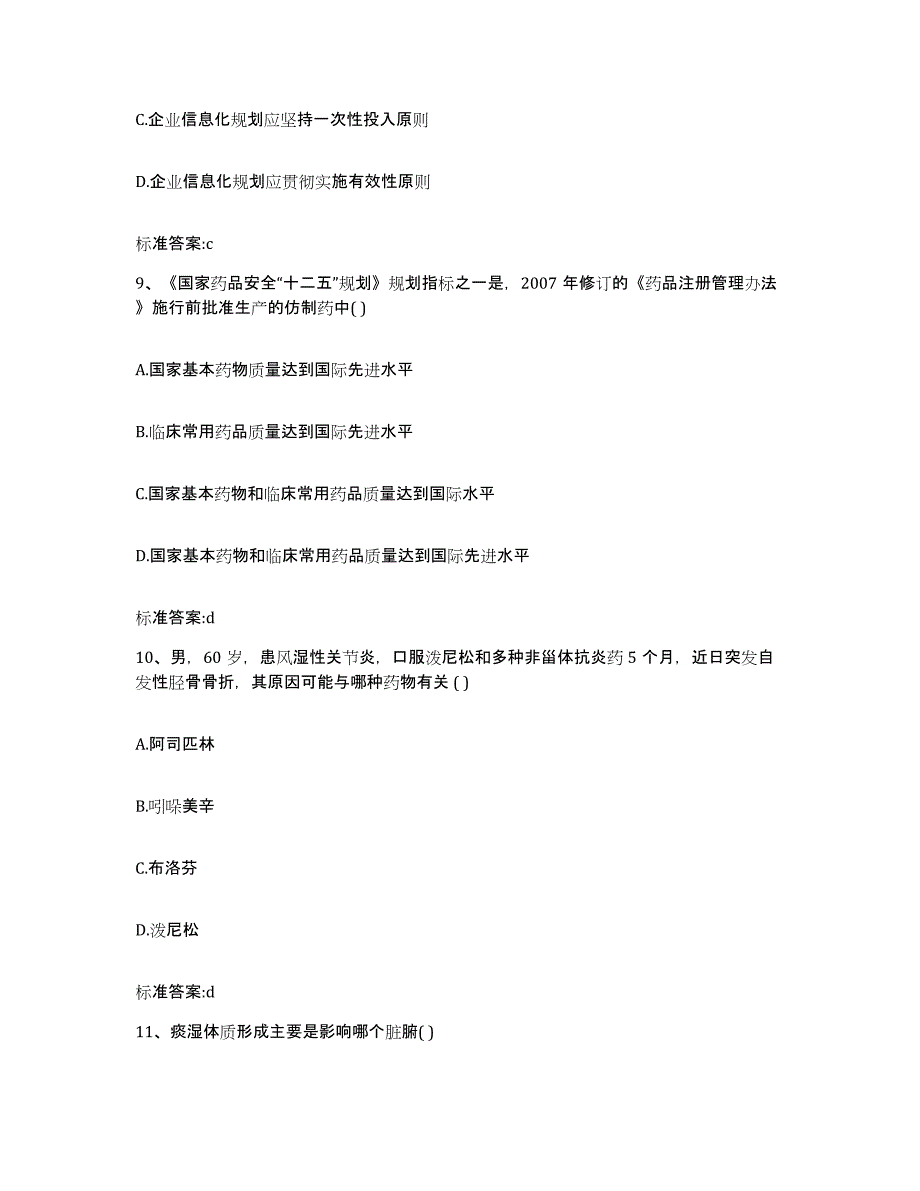 C.企业信息化规划应坚持一次性投入原则

D.企业信息化规划应贯彻实施有效性原则

标准答案:c

9、《国家药品安全“十二五”规划》规划指标之一是，2007 年修订的《药品注册管理办法》施行前批准生产的仿制药中( )

A.国家基本药物质量达到国际先进水平

B.临床常用药品质量达到国际先进水平

C.国家基本药物和临床常用药品质量达到国际水平

D.国家基本药物和临床常用药品质量达到国际先进水平

标准答案:d

10、男，60 岁，患风湿性关节炎，口服泼尼松和多种非甾体抗炎药 5 个月，近日突发自发性胫骨骨折，其原因可能与哪种药物有关 ( )

A.阿司匹林

B.吲哚美辛

C.布洛芬

D.泼尼松

标准答案:d

11、痰湿体质形成主要是影响哪个脏腑( )